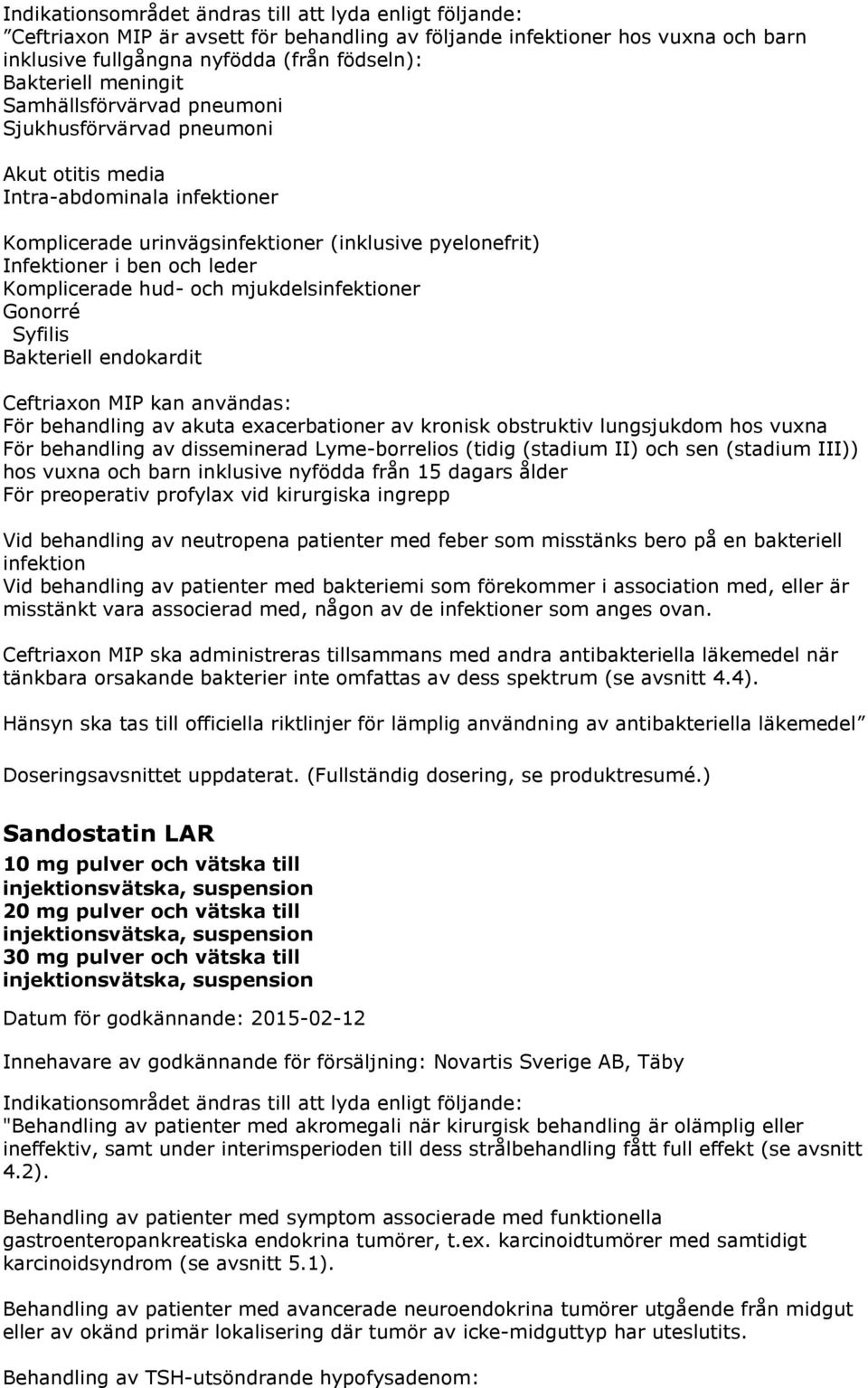 Indikationsområdet ändras till att lyda enligt följande:
”Ceftriaxon MIP är avsett för behandling av följande infektioner hos vuxna och barn inklusive fullgångna nyfödda (från födseln):
Bakteriell meningit
Samhällsförvärvad pneumoni
Sjukhusförvärvad pneumoni

Akut otitis media
Intra-abdominala infektioner

Komplicerade urinvägsinfektioner (inklusive pyelonefrit)
Infektioner i ben och leder
Komplicerade hud- och mjukdelsinfektioner
Gonorré
Syfilis
Bakteriell endokardit

Ceftriaxon MIP kan användas:
För behandling av akuta exacerbationer av kronisk obstruktiv lungsjukdom hos vuxna
För behandling av disseminerad Lyme-borrelios (tidig (stadium II) och sen (stadium III)) hos vuxna och barn inklusive nyfödda från 15 dagars ålder
För preoperativ profylax vid kirurgiska ingrepp

Vid behandling av neutropena patienter med feber som misstänks bero på en bakteriell infektion
Vid behandling av patienter med bakteriemi som förekommer i association med, eller är misstänkt vara associerad med, någon av de infektioner som anges ovan.

Ceftriaxon MIP ska administreras tillsammans med andra antibakteriella läkemedel när tänkbara orsakande bakterier inte omfattas av dess spektrum (se avsnitt 4.4).

Hänsyn ska tas till officiella riktlinjer för lämplig användning av antibakteriella läkemedel”

Doseringsavsnittet uppdaterat. (Fullständig dosering, se produktresumé.)

Sandostatin LAR

10 mg pulver och vätska till injektionsvätska, suspension
20 mg pulver och vätska till injektionsvätska, suspension
30 mg pulver och vätska till injektionsvätska, suspension

Datum för godkännande: 2015-02-12

Innehavare av godkännande för försäljning: Novartis Sverige AB, Täby

Indikationsområdet ändras till att lyda enligt följande:
"Behandling av patienter med akromegali när kirurgisk behandling är olämplig eller ineffektiv, samt under interimsperioden till dess strålbehandling fått full effekt (se avsnitt 4.2).

Behandling av patienter med symptom associerade med funktionella gastroenteropankreatiska endokrina tumörer, t.ex. karcinoidtumörer med samtidigt karcinoidsyndrom (se avsnitt 5.1).

Behandling av patienter med avancerade neuroendokrina tumörer utgående från midgut eller av okänd primär lokalisering där tumör av icke-midguttyp har uteslutits.

Behandling av TSH-utsöndrande hypofysadenom: